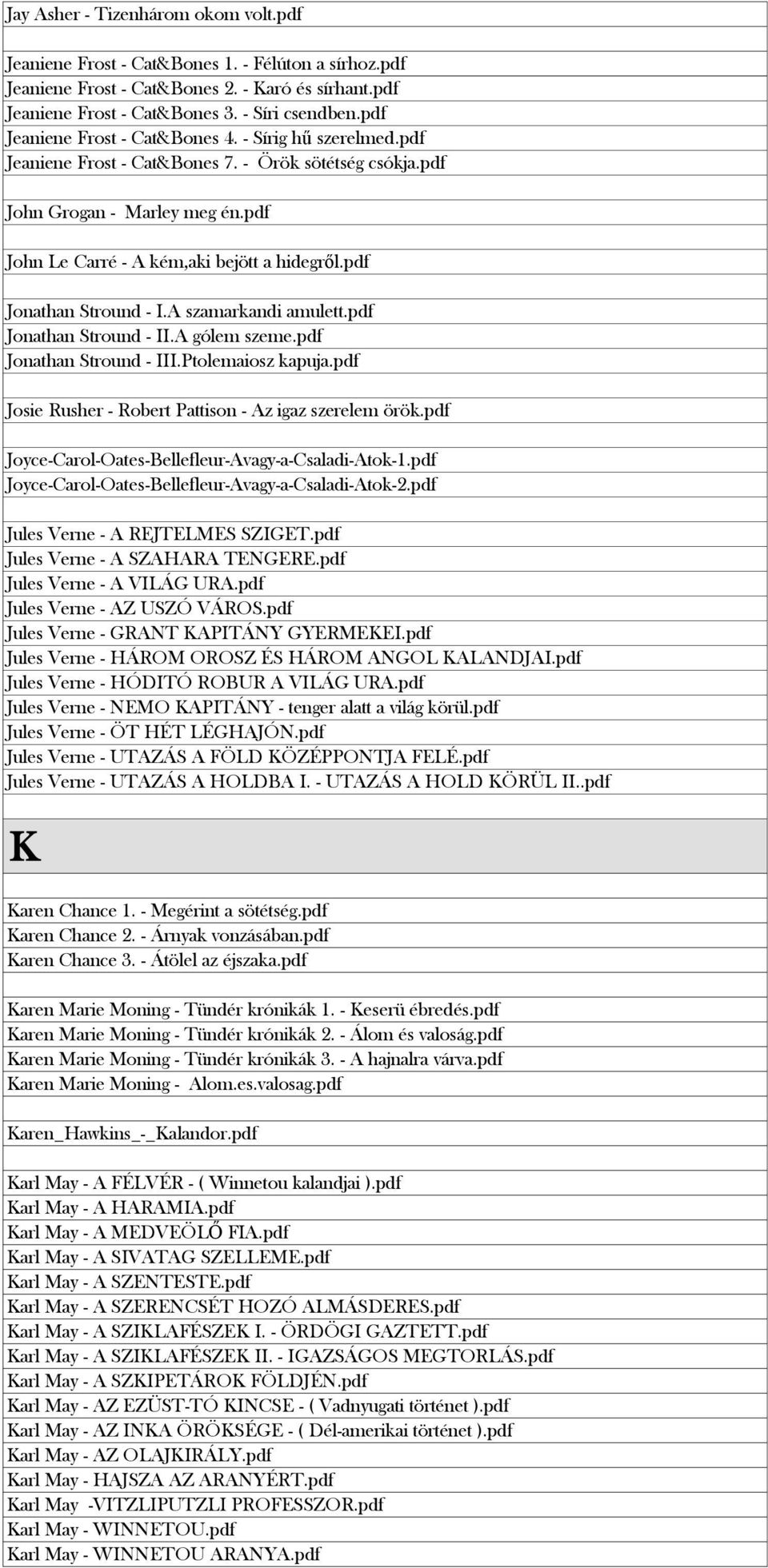 Jay Asher - Tizenhárom okom volt.pdf

Jeaniene Frost - Cat&Bones 1. - Félúton a sírhoz.pdf
Jeaniene Frost - Cat&Bones 2. - Karó és sírhant.pdf
Jeaniene Frost - Cat&Bones 3. - Síri csendben.pdf
Jeaniene Frost - Cat&Bones 4. - Sírig hű szerelmed.pdf
Jeaniene Frost - Cat&Bones 7. - Örök sötétség csókja.pdf

John Grogan - Marley meg én.pdf

John Le Carré - A kém,aki bejött a hidegről.pdf

Jonathan Stround - I.A szamarkandi amulett.pdf
Jonathan Stround - II.A gólem szeme.pdf
Jonathan Stround - III.Ptolemaiosz kapuja.pdf

Josie Rusher - Robert Pattison - Az igaz szerelem örök.pdf

Joyce-Carol-Oates-Bellefleur-Avagy-a-Csaladi-Atok-1.pdf
Joyce-Carol-Oates-Bellefleur-Avagy-a-Csaladi-Atok-2.pdf

Jules Verne - A REJTELMES SZIGET.pdf
Jules Verne - A SZAHARA TENGERE.pdf
Jules Verne - A VILÁG URA.pdf
Jules Verne - AZ USZÓ VÁROS.pdf
Jules Verne - GRANT KAPITÁNY GYERMEKEI.pdf
Jules Verne - HÁROM OROSZ ÉS HÁROM ANGOL KALANDJAI.pdf
Jules Verne - HÓDITÓ ROBUR A VILÁG URA.pdf
Jules Verne - NEMO KAPITÁNY - tenger alatt a világ körül.pdf
Jules Verne - ÖT HÉT LÉGHAJÓN.pdf
Jules Verne - UTAZÁS A FÖLD KÖZÉPPONTJA FELÉ.pdf
Jules Verne - UTAZÁS A HOLDBA I. - UTAZÁS A HOLD KÖRÜL II..pdf

K

Karen Chance 1. - Megérint a sötétség.pdf
Karen Chance 2. - Árnyak vonzásában.pdf
Karen Chance 3. - Átölel az éjszaka.pdf

Karen Marie Moning - Tündér krónikák 1. - Keserü ébredés.pdf
Karen Marie Moning - Tündér krónikák 2. - Álom és valoság.pdf
Karen Marie Moning - Tündér krónikák 3. - A hajnalra várva.pdf
Karen Marie Moning - Alom.es.valosag.pdf

Karen_Hawkins_-_Kalandor.pdf

Karl May - A FÉLVÉR - ( Winnetou kalandjai ).pdf
Karl May - A HARAMIA.pdf
Karl May - A MEDVEÖLŐ FIA.pdf
Karl May - A SIVATAG SZELLEME.pdf
Karl May - A SZENTESTE.pdf
Karl May - A SZERENCSÉT HOZÓ ALMÁSDERES.pdf
Karl May - A SZIKLAFÉSZEK I. - ÖRDÖGI GAZTETT.pdf
Karl May - A SZIKLAFÉSZEK II. - IGAZSÁGOS MEGTORLÁS.pdf
Karl May - A SZKIPETÁROK FÖLDJÉN.pdf
Karl May - AZ EZÜST-TÓ KINCSE - ( Vadnyugati történet ).pdf
Karl May - AZ INKA ÖRÖKSÉGE - ( Dél-amerikai történet ).pdf
Karl May - AZ OLAJKIRÁLY.pdf
Karl May - HAJSZA AZ ARANYÉRT.pdf
Karl May -VITZLIPUTZLI PROFESSZOR.pdf
Karl May - WINNETOU.pdf
Karl May - WINNETOU ARANYA.pdf